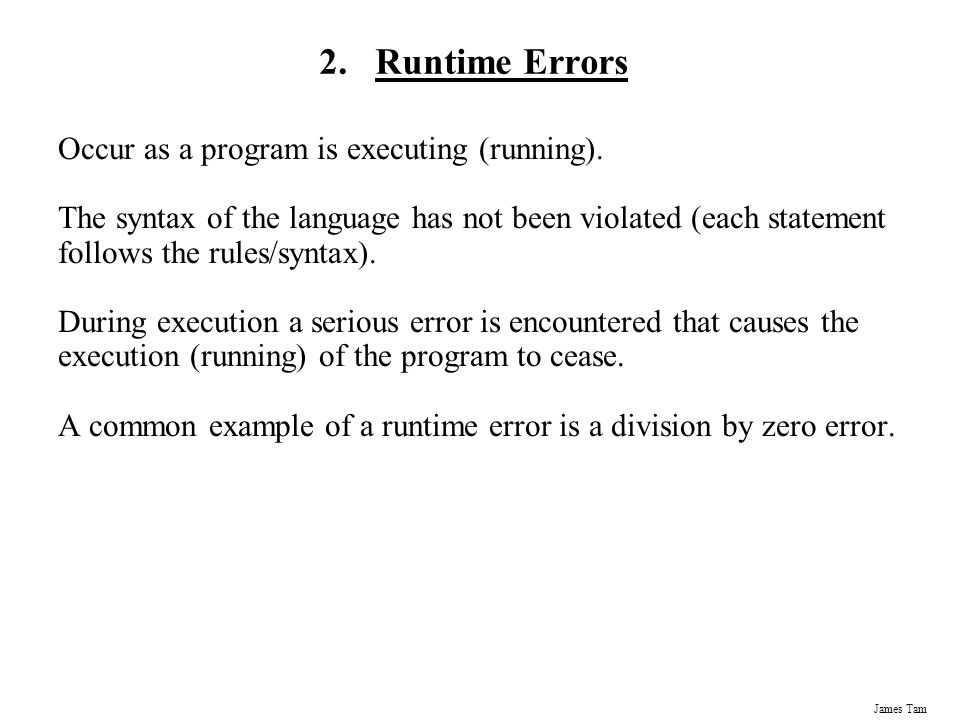 2. Runtime Errors

Occur as a program is executing (running).

The syntax of the language has not been violated (each statement follows the rules/syntax).

During execution a serious error is encountered that causes the execution (running) of the program to cease.

A common example of a runtime error is a division by zero error.

James Tam